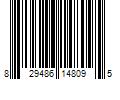 8 29486 14809 5